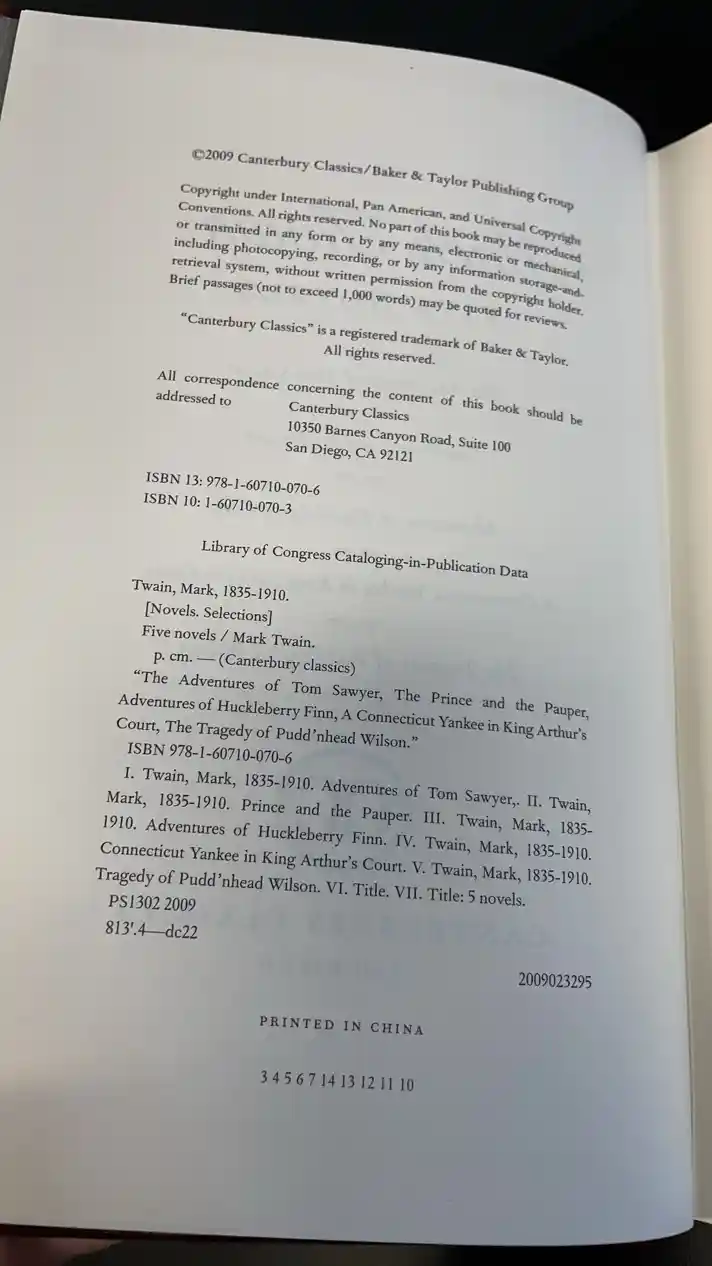 ©2009 Canterbury Classics/Baker & Taylor Publishing Group

Copyright under International, Pan American, and Universal Copyright Conventions. All rights reserved. No part of this book may be reproduced or transmitted in any form or by any means, electronic or mechanical, including photocopying, recording, or by any information storage-and-retrieval system, without written permission from the copyright holder. Brief passages (not to exceed 1,000 words) may be quoted for reviews.

"Canterbury Classics" is a registered trademark of Baker & Taylor. All rights reserved.

All correspondence concerning the content of this book should be addressed to Canterbury Classics
10350 Barnes Canyon Road, Suite 100
San Diego, CA 92121

ISBN 13: 978-1-60710-070-6
ISBN 10: 1-60710-070-3

Library of Congress Cataloging-in-Publication Data

Twain, Mark, 1835-1910.
[Novels. Selections]
Five novels / Mark Twain.
p. cm. — (Canterbury classics)
"The Adventures of Tom Sawyer, The Prince and the Pauper, Adventures of Huckleberry Finn, A Connecticut Yankee in King Arthur's Court, The Tragedy of Pudd'nhead Wilson."
ISBN 978-1-60710-070-6
I. Twain, Mark, 1835-1910. Adventures of Tom Sawyer,. II. Twain, Mark, 1835-1910. Prince and the Pauper. III. Twain, Mark, 1835-1910. Adventures of Huckleberry Finn. IV. Twain, Mark, 1835-1910. Connecticut Yankee in King Arthur's Court. V. Twain, Mark, 1835-1910. Tragedy of Pudd'nhead Wilson. VI. Title. VII. Title: 5 novels.
PS1302 2009
813'.4—dc22

2009023295

PRINTED IN CHINA

3 4 5 6 7 14 13 12 11 10